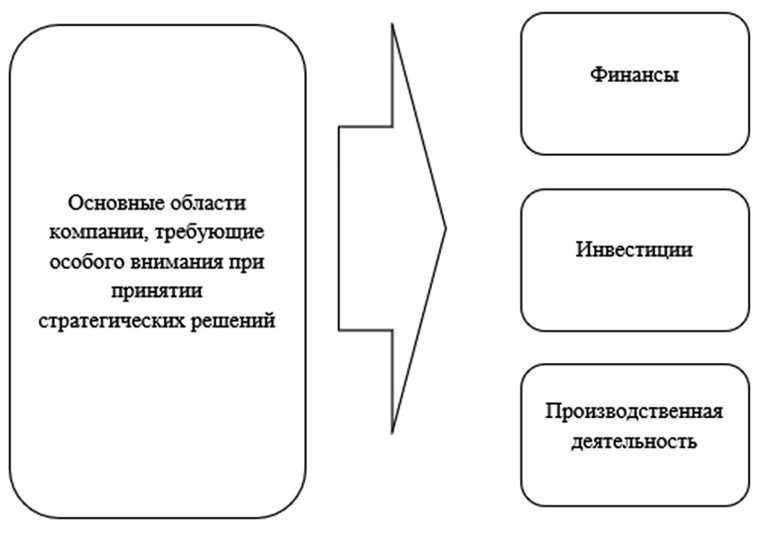 Основные области компании, требующие особого внимания при принятии стратегических решений

Финансы

Инвестиции

Производственная деятельность